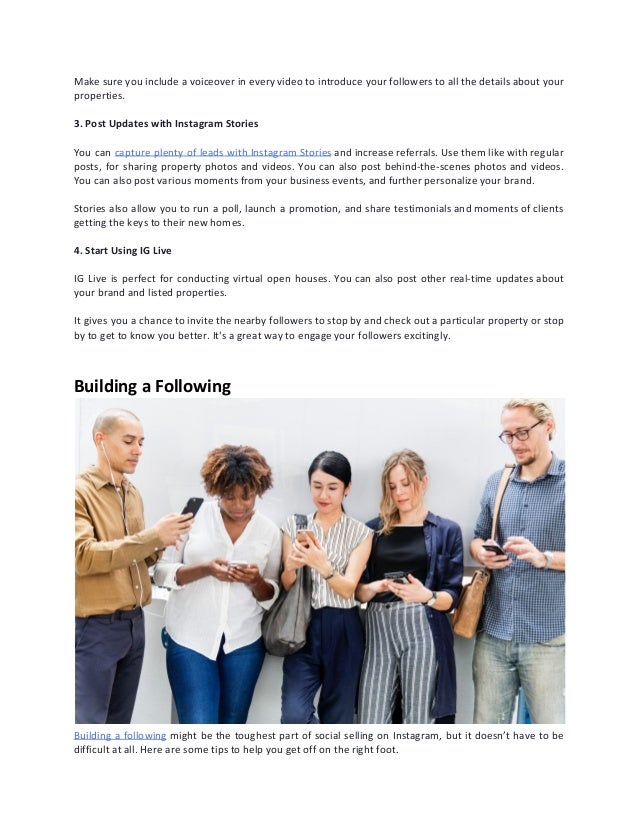 Make sure you include a voiceover in every video to introduce your followers to all the details about your properties.

3. Post Updates with Instagram Stories

You can capture plenty of leads with Instagram Stories and increase referrals. Use them like with regular posts, for sharing property photos and videos. You can also post behind-the-scenes photos and videos. You can also post various moments from your business events, and further personalize your brand.

Stories also allow you to run a poll, launch a promotion, and share testimonials and moments of clients getting the keys to their new homes.

4. Start Using IG Live

IG Live is perfect for conducting virtual open houses. You can also post other real-time updates about your brand and listed properties.

It gives you a chance to invite the nearby followers to stop by and check out a particular property or stop by to get to know you better. It's a great way to engage your followers excitingly.

Building a Following

Building a following might be the toughest part of social selling on Instagram, but it doesn't have to be difficult at all. Here are some tips to help you get off on the right foot.